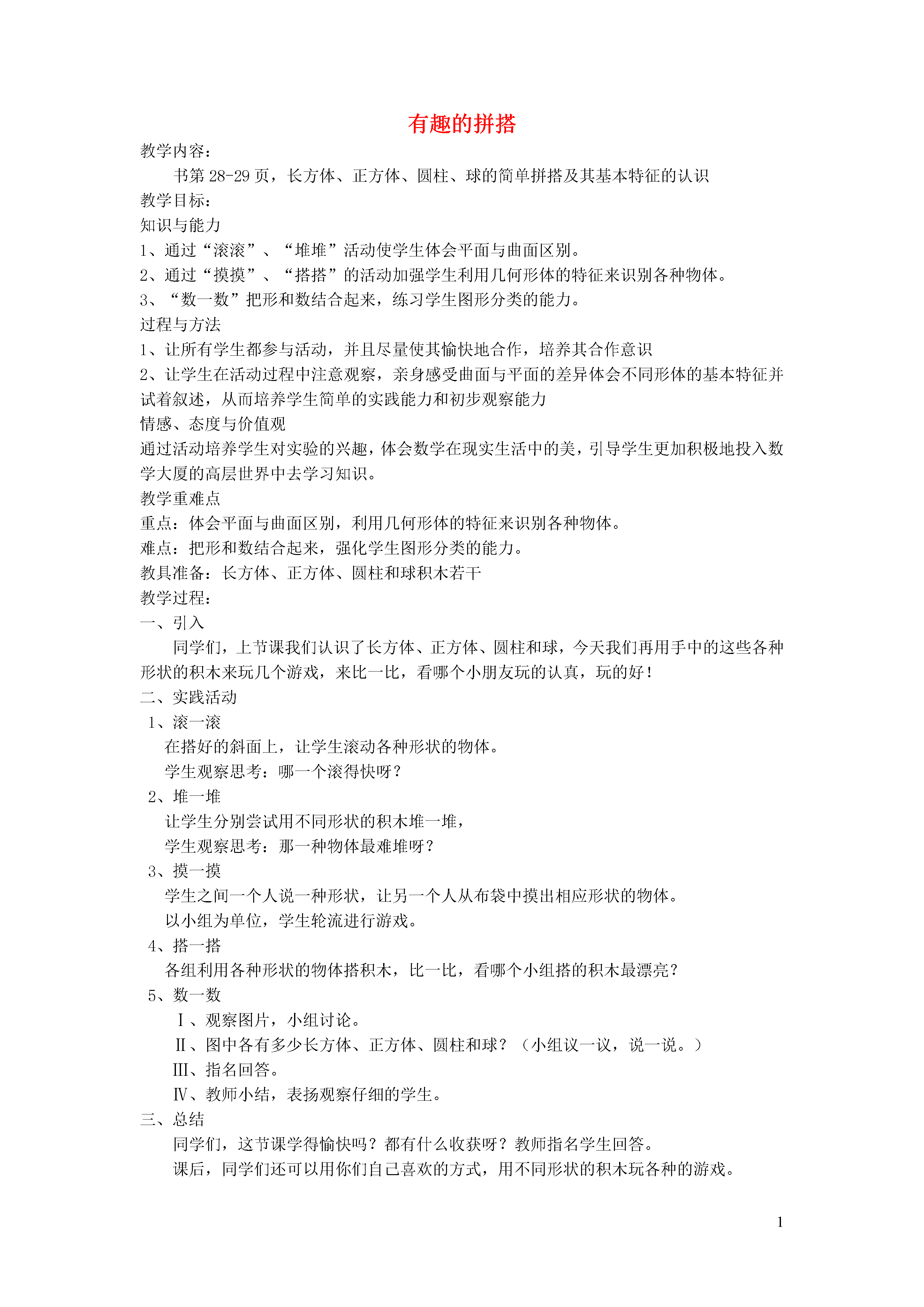 有趣的拼搭

教学内容：

书第 28-29 页，长方体、正方体、圆柱、球的简单拼搭及其基本特征的认识

教学目标：

知识与能力

1、通过“滚滚”、“堆堆”活动使学生体会平面与曲面区别。

2、通过“摸摸”、“搭搭”的活动加强学生利用几何形体的特征来识别各种物体。

3、“数一数”把形和数结合起来，练习学生图形分类的能力。

过程与方法

1、让所有学生都参与活动，并且尽量使其愉快地合作，培养其合作意识

2、让学生在活动过程中注意观察，亲身感受曲面与平面的差异体会不同形体的基本特征并试着叙述，从而培养学生简单的实践能力和初步观察能力

情感、态度与价值观

通过活动培养学生对实验的兴趣，体会数学在现实生活中的美，引导学生更加积极地投入数学大厦的高层世界中去学习知识。

教学重难点

重点：体会平面与曲面区别，利用几何形体的特征来识别各种物体。

难点：把形和数结合起来，强化学生图形分类的能力。

教具准备：长方体、正方体、圆柱和球积木若干

教学过程：

一、引入

同学们，上节课我们认识了长方体、正方体、圆柱和球，今天我们再用手中的这些各种形状的积木来玩几个游戏，来比一比，看哪个小朋友玩的认真，玩的好！

二、实践活动

1、滚一滚

在搭好的斜面上，让学生滚动各种形状的物体。

学生观察思考：哪一个滚得快呀？

2、堆一堆

让学生分别尝试用不同形状的积木堆一堆，

学生观察思考：那一种物体最难堆呀？

3、摸一摸

学生之间一个人说一种形状，让另一个人从布袋中摸出相应形状的物体。

以小组为单位，学生轮流进行游戏。

4、搭一搭

各组利用各种形状的物体搭积木，比一比，看哪个小组搭的积木最漂亮？

5、数一数

Ⅰ、观察图片，小组讨论。

Ⅱ、图中各有多少长方体、正方体、圆柱和球？（小组议一议，说一说。）

Ⅲ、指名回答。

Ⅳ、教师小结，表扬观察仔细的学生。

三、总结

同学们，这节课学得愉快吗？都有什么收获呀？教师指名学生回答。

课后，同学们还可以用你们自己喜欢的方式，用不同形状的积木玩各种的游戏。

1